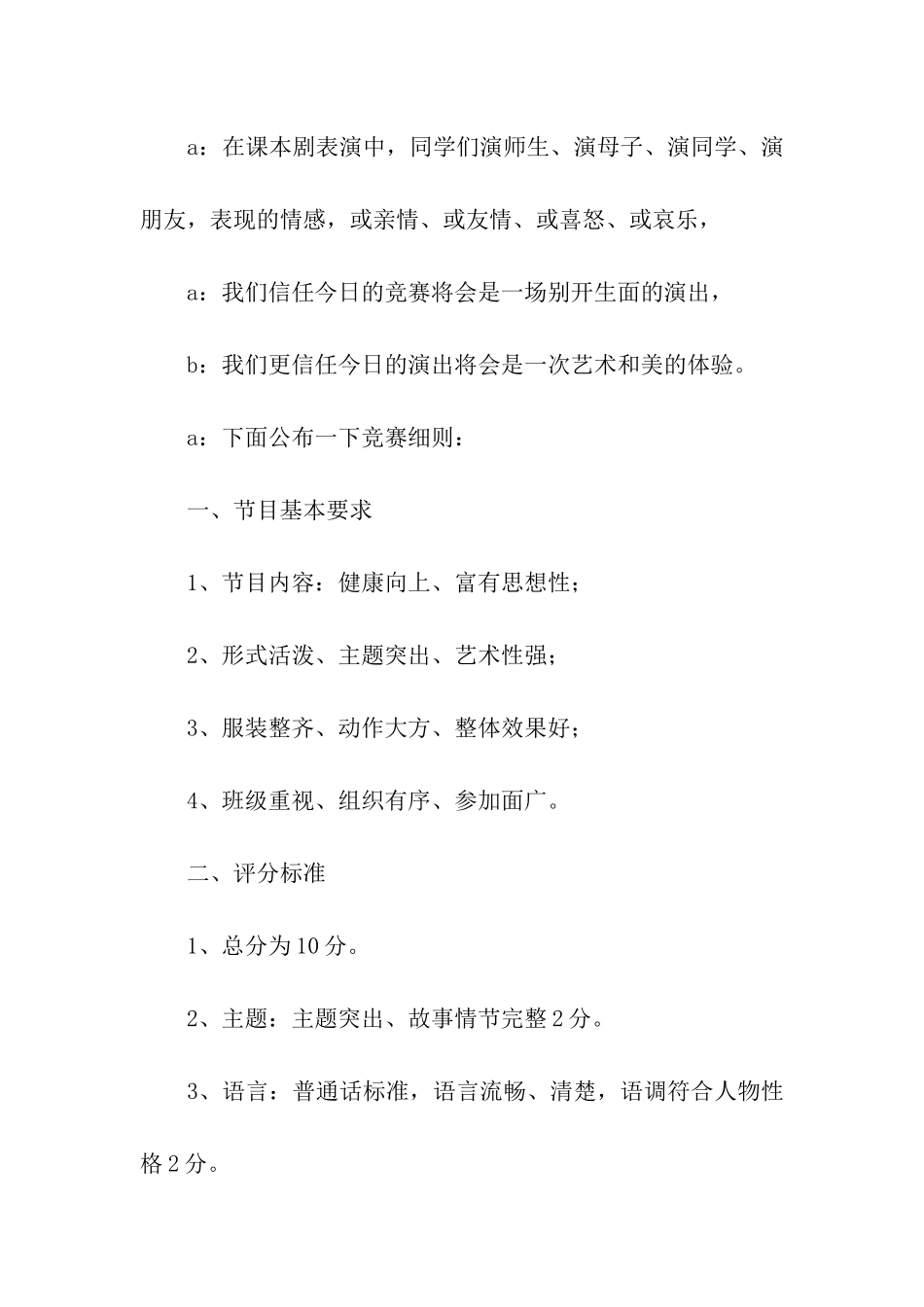 a：在课本剧表演中，同学们演师生、演母子、演同学、演朋友，表现的情感，或亲情、或友情、或喜怒、或哀乐，

a：我们信任今日的竞赛将会是一场别开生面的演出，

b：我们更信任今日的演出将会是一次艺术和美的体验。

a：下面公布一下竞赛细则：

一、节目基本要求

1、节目内容：健康向上、富有思想性；

2、形式活泼、主题突出、艺术性强；

3、服装整齐、动作大方、整体效果好；

4、班级重视、组织有序、参加面广。

二、评分标准

1、总分为10分。

2、主题：主题突出、故事情节完整2分。

3、语言：普通话标准，语言流畅、清楚，语调符合人物性格2分。